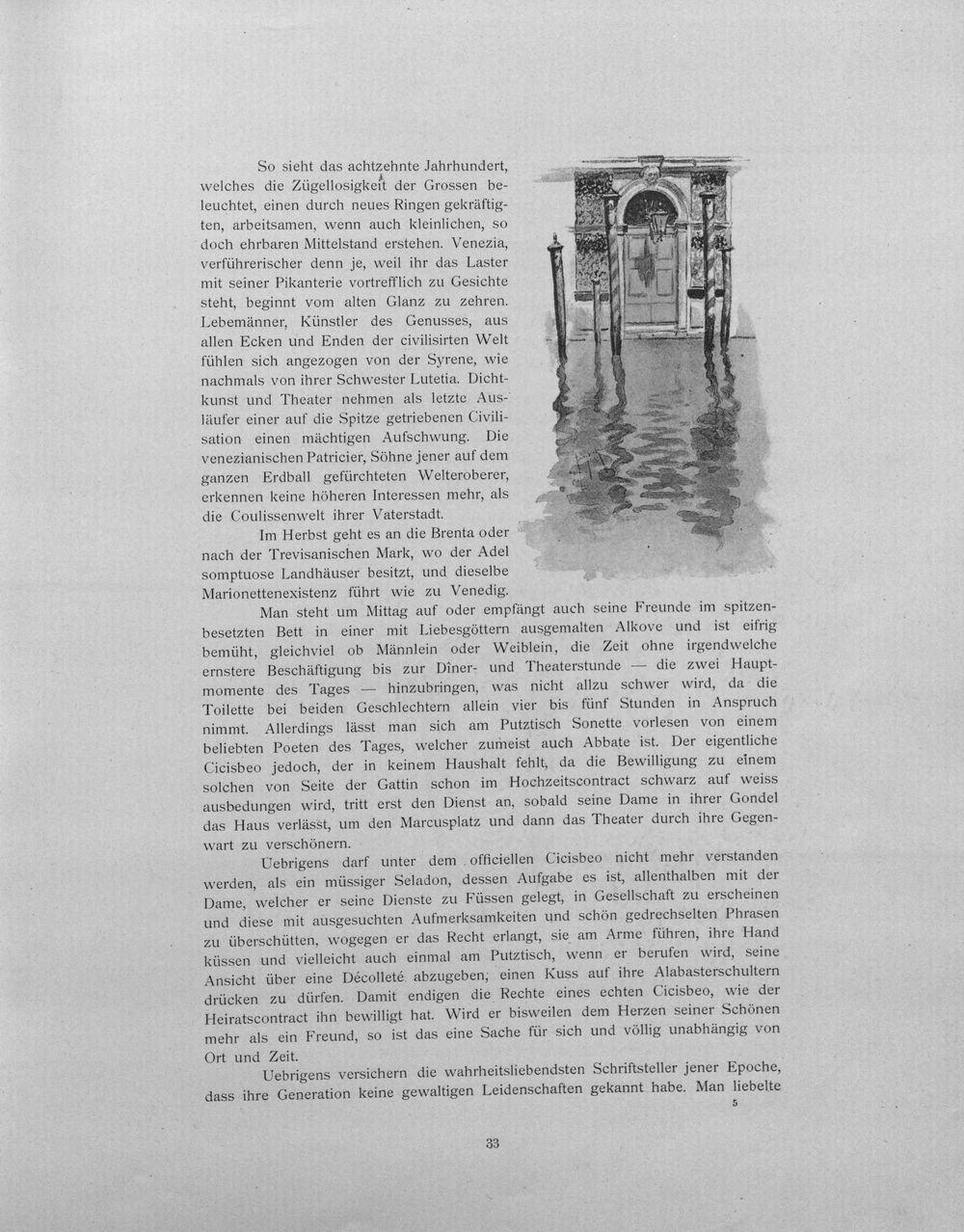 So sieht das achtzehnte Jahrhundert, welches die Zügellosigkeit der Grossen beleuchtet, einen durch neues Ringen gekräftigten, arbeitsamen, wenn auch kleinlichen, so doch ehrbaren Mittelstand erstehen. Venezia, verführerischer denn je, weil ihr das Laster mit seiner Pikanterie vortrefflich zu Gesichte steht, beginnt vom alten Glanz zu zehren. Lebemänner, Künstler des Genusses, aus allen Ecken und Enden der civilisirten Welt fühlen sich angezogen von der Syrene, wie nachmals von ihrer Schwester Lutetia. Dichtkunst und Theater nehmen als letzte Ausläufer einer auf die Spitze getriebenen Civilisation einen mächtigen Aufschwung. Die venezianischen Patricier, Söhne jener auf dem ganzen Erdball gefürchteten Welteroberer, erkennen keine höheren Interessen mehr, als die Coulissenwelt ihrer Vaterstadt.

Im Herbst geht es an die Brenta oder nach der Trevisanischen Mark, wo der Adel somptuose Landhäuser besitzt, und dieselbe Marionettenexistenz führt wie zu Venedig.

Man steht um Mittag auf oder empfängt auch seine Freunde im spitzenbesetzten Bett in einer mit Liebesgöttern ausgemalten Alkove und ist eifrig bemüht, gleichviel ob Männlein oder Weiblein, die Zeit ohne irgendwelche ernstere Beschäftigung bis zur Dîner- und Theaterstunde — die zwei Hauptmomente des Tages — hinzubringen, was nicht allzu schwer wird, da die Toilette bei beiden Geschlechtern allein vier bis fünf Stunden in Anspruch nimmt. Allerdings lässt man sich am Putztisch Sonette vorlesen von einem beliebten Poeten des Tages, welcher zumeist auch Abbate ist. Der eigentliche Cicisbeo jedoch, der in keinem Haushalt fehlt, da die Bewilligung zu einem solchen von Seite der Gattin schon im Hochzeitscontract schwarz auf weiss ausbedungen wird, tritt erst den Dienst an, sobald seine Dame in ihrer Gondel das Haus verlässt, um den Marcusplatz und dann das Theater durch ihre Gegenwart zu verschönern.

Uebrigens darf unter dem officiellen Cicisbeo nicht mehr verstanden werden, als ein müssiger Seladon, dessen Aufgabe es ist, allenthalben mit der Dame, welcher er seine Dienste zu Füssen gelegt, in Gesellschaft zu erscheinen und diese mit ausgesuchten Aufmerksamkeiten und schön gedrechselten Phrasen zu überschütten, wogegen er das Recht erlangt, sie am Arme führen, ihre Hand küssen und vielleicht auch einmal am Putztisch, wenn er berufen wird, seine Ansicht über eine Décolleté abzugeben, einen Kuss auf ihre Alabasterschultern drücken zu dürfen. Damit endigen die Rechte eines echten Cicisbeo, wie der Heiratscontract ihn bewilligt hat. Wird er bisweilen dem Herzen seiner Schönen mehr als ein Freund, so ist das eine Sache für sich und völlig unabhängig von Ort und Zeit.

Uebrigens versichern die wahrheitsliebendsten Schriftsteller jener Epoche, dass ihre Generation keine gewaltigen Leidenschaften gekannt habe. Man liebelte

5

33